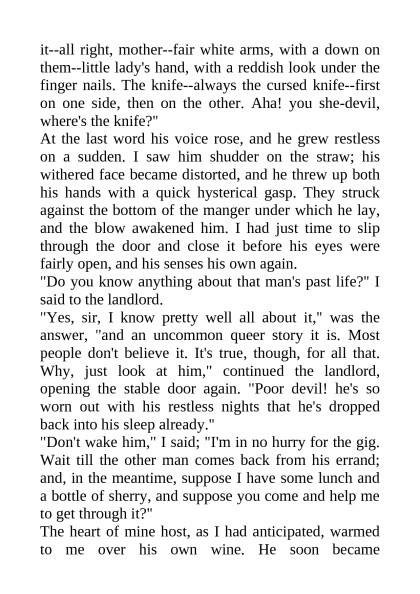 it--all right, mother--fair white arms, with a down on them--little lady's hand, with a reddish look under the finger nails. The knife--always the cursed knife--first on one side, then on the other. Aha! you she-devil, where's the knife?"

At the last word his voice rose, and he grew restless on a sudden. I saw him shudder on the straw; his withered face became distorted, and he threw up both his hands with a quick hysterical gasp. They struck against the bottom of the manger under which he lay, and the blow awakened him. I had just time to slip through the door and close it before his eyes were fairly open, and his senses his own again.

"Do you know anything about that man's past life?" I said to the landlord.

"Yes, sir, I know pretty well all about it," was the answer, "and an uncommon queer story it is. Most people don't believe it. It's true, though, for all that. Why, just look at him," continued the landlord, opening the stable door again. "Poor devil! he's so worn out with his restless nights that he's dropped back into his sleep already."

"Don't wake him," I said; "I'm in no hurry for the gig. Wait till the other man comes back from his errand; and, in the meantime, suppose I have some lunch and a bottle of sherry, and suppose you come and help me to get through it?"

The heart of mine host, as I had anticipated, warmed to me over his own wine. He soon became